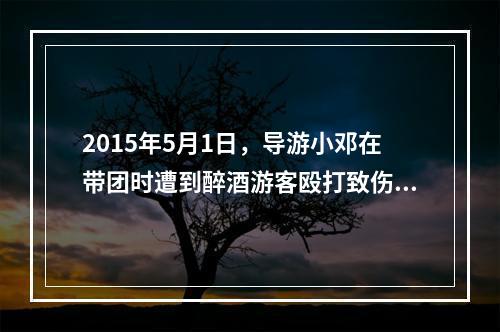 2015年5月1日，导游小邓在带团时遭到醉酒游客殴打致伤...